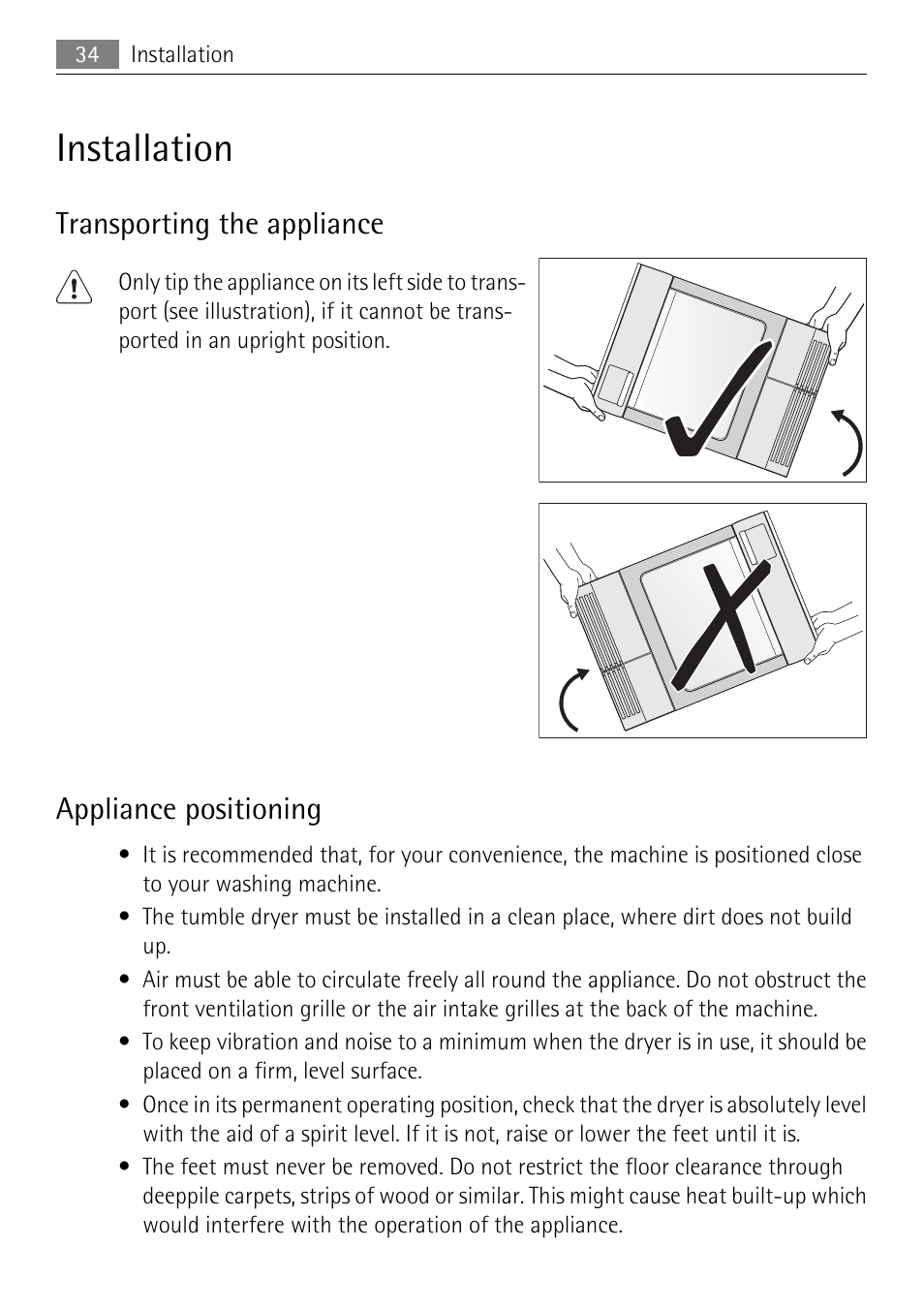 34 Installation

Installation

Transporting the appliance

Only tip the appliance on its left side to transport (see illustration), if it cannot be transported in an upright position.

Appliance positioning

• It is recommended that, for your convenience, the machine is positioned close to your washing machine.
• The tumble dryer must be installed in a clean place, where dirt does not build up.
• Air must be able to circulate freely all round the appliance. Do not obstruct the front ventilation grille or the air intake grilles at the back of the machine.
• To keep vibration and noise to a minimum when the dryer is in use, it should be placed on a firm, level surface.
• Once in its permanent operating position, check that the dryer is absolutely level with the aid of a spirit level. If it is not, raise or lower the feet until it is.
• The feet must never be removed. Do not restrict the floor clearance through deeppile carpets, strips of wood or similar. This might cause heat built-up which would interfere with the operation of the appliance.